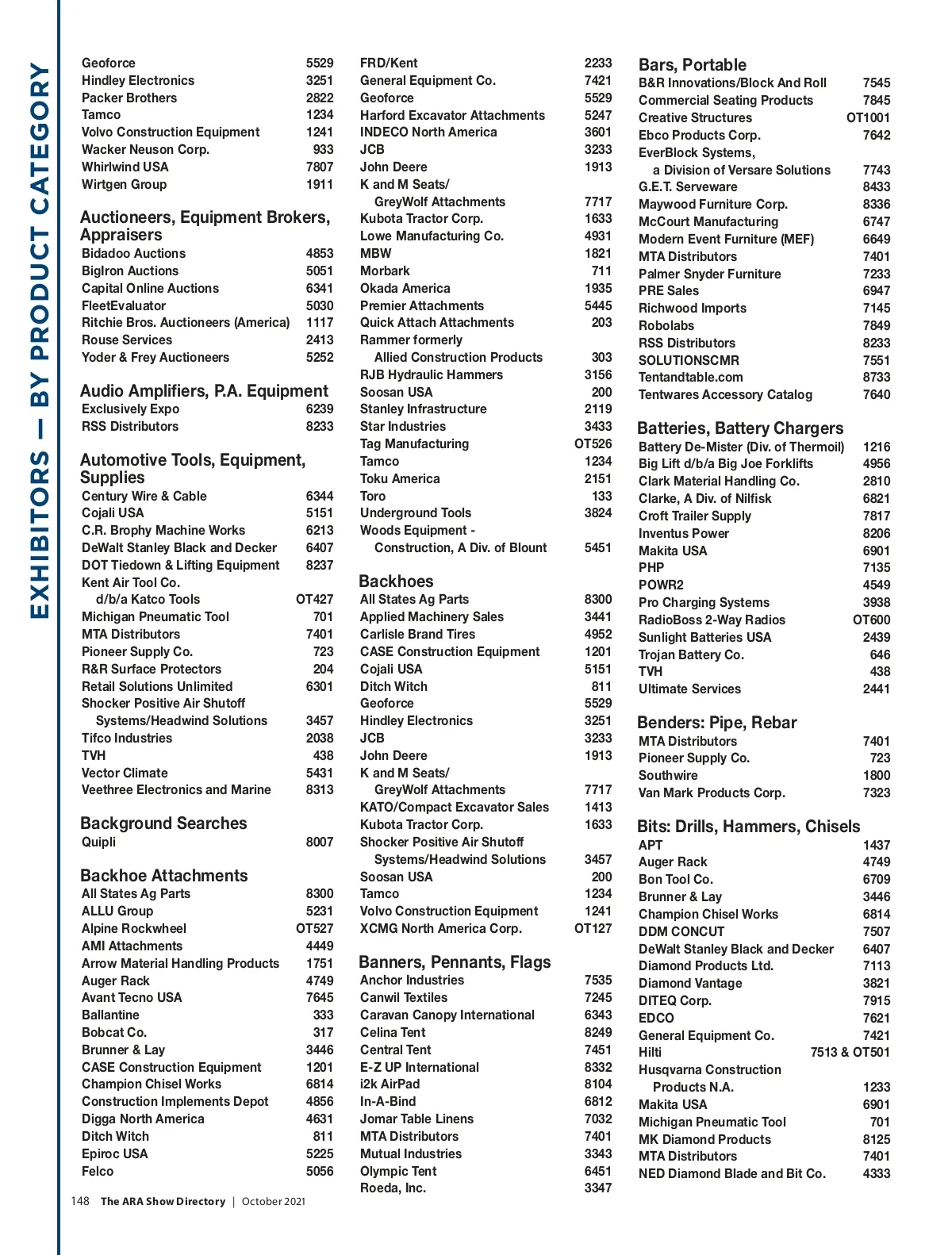 EXHIBITORS — BY PRODUCT CATEGORY

Geoforce 5529
Hindley Electronics 3251
Packer Brothers 2822
Tamco 1234
Volvo Construction Equipment 1241
Wacker Neuson Corp. 933
Whirlwind USA 7807
Wirtgen Group 1911

Auctioneers, Equipment Brokers, Appraisers
Bidadoo Auctions 4853
BigIron Auctions 5051
Capital Online Auctions 6341
FleetEvaluator 5030
Ritchie Bros. Auctioneers (America) 1117
Rouse Services 2413
Yoder & Frey Auctioneers 5252

Audio Amplifiers, P.A. Equipment
Exclusively Expo 6239
RSS Distributors 8233

Automotive Tools, Equipment, Supplies
Century Wire & Cable 6344
Cojali USA 5151
C.R. Brophy Machine Works 6213
DeWalt Stanley Black and Decker 6407
DOT Tiedown & Lifting Equipment 8237
Kent Air Tool Co.
d/b/a Katco Tools OT427
Michigan Pneumatic Tool 701
MTA Distributors 7401
Pioneer Supply Co. 723
R&R Surface Protectors 204
Retail Solutions Unlimited 6301
Shocker Positive Air Shutoff
Systems/Headwind Solutions 3457
Tifco Industries 2038
TVH 438
Vector Climate 5431
Veethree Electronics and Marine 8313

Background Searches
Quipli 8007

Backhoe Attachments
All States Ag Parts 8300
ALLU Group 5231
Alpine Rockwheel OT527
AMI Attachments 4449
Arrow Material Handling Products 1751
Auger Rack 4749
Avant Tecno USA 7645
Ballantine 333
Bobcat Co. 317
Brunner & Lay 3446
CASE Construction Equipment 1201
Champion Chisel Works 6814
Construction Implements Depot 4856
Digga North America 4631
Ditch Witch 811
Epiroc USA 5225
Felco 5056

FRD/Kent 2233
General Equipment Co. 7421
Geoforce 5529
Harford Excavator Attachments 5247
INDECO North America 3601
JCB 3233
John Deere 1913
K and M Seats/
GreyWolf Attachments 7717
Kubota Tractor Corp. 1633
Lowe Manufacturing Co. 4931
MBW 1821
Morbark 711
Okada America 1935
Premier Attachments 5445
Quick Attach Attachments 203
Rammer formerly
Allied Construction Products 303
RJB Hydraulic Hammers 3156
Soosan USA 200
Stanley Infrastructure 2119
Star Industries 3433
Tag Manufacturing OT526
Tamco 1234
Toku America 2151
Toro 133
Underground Tools 3824
Woods Equipment -
Construction, A Div. of Blount 5451

Backhoes
All States Ag Parts 8300
Applied Machinery Sales 3441
Carlisle Brand Tires 4952
CASE Construction Equipment 1201
Cojali USA 5151
Ditch Witch 811
Geoforce 5529
Hindley Electronics 3251
JCB 3233
John Deere 1913
K and M Seats/
GreyWolf Attachments 7717
KATO/Compact Excavator Sales 1413
Kubota Tractor Corp. 1633
Shocker Positive Air Shutoff
Systems/Headwind Solutions 3457
Soosan USA 200
Tamco 1234
Volvo Construction Equipment 1241
XCMG North America Corp. OT127

Banners, Pennants, Flags
Anchor Industries 7535
Canwil Textiles 7245
Caravan Canopy International 6343
Celina Tent 8249
Central Tent 7451
E-Z UP International 8332
i2k AirPad 8104
In-A-Bind 6812
Jomar Table Linens 7032
MTA Distributors 7401
Mutual Industries 3343
Olympic Tent 6451
Roeda, Inc. 3347

Bars, Portable
B&R Innovations/Block And Roll 7545
Commercial Seating Products 7845
Creative Structures OT1001
Ebco Products Corp. 7642
EverBlock Systems,
a Division of Versare Solutions 7743
G.E.T. Serveware 8433
Maywood Furniture Corp. 8336
McCourt Manufacturing 6747
Modern Event Furniture (MEF) 6649
MTA Distributors 7401
Palmer Snyder Furniture 7233
PRE Sales 6947
Richwood Imports 7145
Robolabs 7849
RSS Distributors 8233
SOLUTIONSCMR 7551
Tentandtable.com 8733
Tentwares Accessory Catalog 7640

Batteries, Battery Chargers
Battery De-Mister (Div. of Thermoil) 1216
Big Lift d/b/a Big Joe Forklifts 4956
Clark Material Handling Co. 2810
Clarke, A Div. of Nilfisk 6821
Croft Trailer Supply 7817
Inventus Power 8206
Makita USA 6901
PHP 7135
POWR2 4549
Pro Charging Systems 3938
RadioBoss 2-Way Radios OT600
Sunlight Batteries USA 2439
Trojan Battery Co. 646
TVH 438
Ultimate Services 2441

Benders: Pipe, Rebar
MTA Distributors 7401
Pioneer Supply Co. 723
Southwire 1800
Van Mark Products Corp. 7323

Bits: Drills, Hammers, Chisels
APT 1437
Auger Rack 4749
Bon Tool Co. 6709
Brunner & Lay 3446
Champion Chisel Works 6814
DDM CONCUT 7507
DeWalt Stanley Black and Decker 6407
Diamond Products Ltd. 7113
Diamond Vantage 3821
DITEQ Corp. 7915
EDCO 7621
General Equipment Co. 7421
Hilti 7513 & OT501
Husqvarna Construction
Products N.A. 1233
Makita USA 6901
Michigan Pneumatic Tool 701
MK Diamond Products 8125
MTA Distributors 7401
NED Diamond Blade and Bit Co. 4333

148 The ARA Show Directory | October 2021